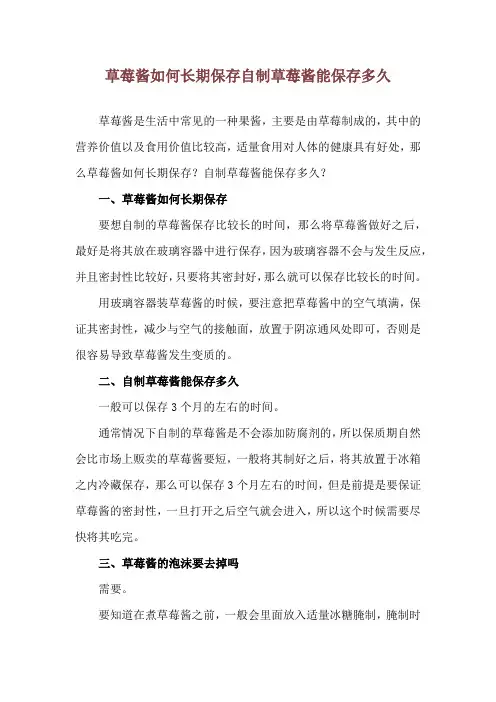 草莓酱如何长期保存自制草莓酱能保存多久

草莓酱是生活中常见的一种果酱，主要是由草莓制成的，其中的营养价值以及食用价值比较高，适量食用对人体的健康具有好处，那么草莓酱如何长期保存？自制草莓酱能保存多久？

一、草莓酱如何长期保存

要想自制的草莓酱保存比较长的时间，那么将草莓酱做好之后，最好是将其放在玻璃容器中进行保存，因为玻璃容器不会与发生反应，并且密封性比较好，只要将其密封好，那么就可以保存比较长的时间。

用玻璃容器装草莓酱的时候，要注意把草莓酱中的空气填满，保证其密封性，减少与空气的接触面，放置于阴凉通风处即可，否则是很容易导致草莓酱发生变质的。

二、自制草莓酱能保存多久

一般可以保存 3 个月的左右的时间。

通常情况下自制的草莓酱是不会添加防腐剂的，所以保质期自然会比市场上贩卖的草莓酱要短，一般将其制好之后，将其放置于冰箱之内冷藏保存，那么可以保存 3 个月左右的时间，但是前提是要保证草莓酱的密封性，一旦打开之后空气就会进入，所以这个时候需要尽快将其吃完。

三、草莓酱的泡沫要去掉吗

需要。

要知道在煮草莓酱之前，一般会里面放入适量冰糖腌制，腌制时